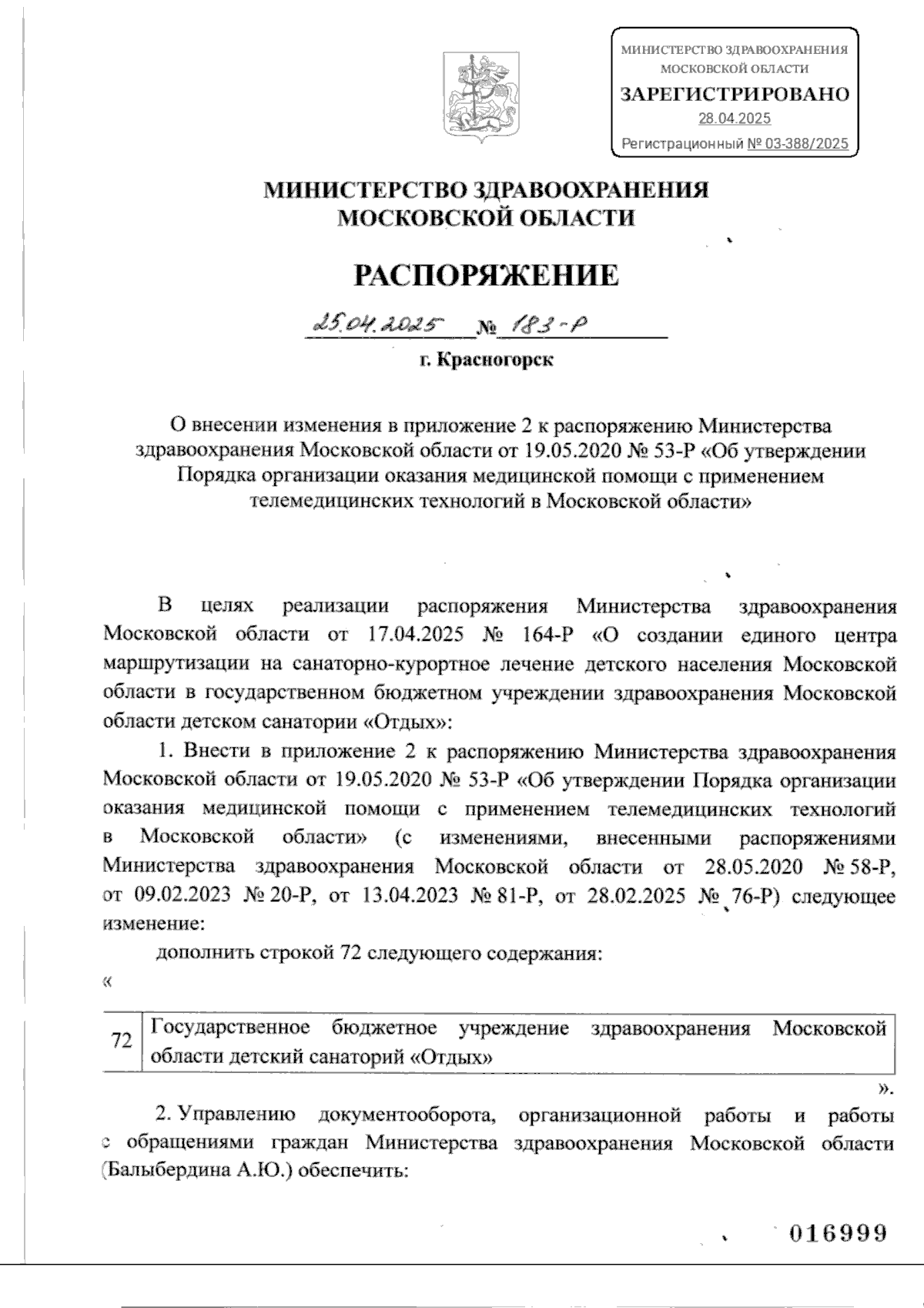 МИНИСТЕРСТВО ЗДРАВООХРАНЕНИЯ МОСКОВСКОЙ ОБЛАСТИ
ЗАРЕГИСТРИРОВАНО
28.04.2025
Регистрационный № 03-388/2025

МИНИСТЕРСТВО ЗДРАВООХРАНЕНИЯ МОСКОВСКОЙ ОБЛАСТИ

РАСПОРЯЖЕНИЕ

25.04.2025 № 183-Р

г. Красногорск

О внесении изменения в приложение 2 к распоряжению Министерства здравоохранения Московской области от 19.05.2020 № 53-Р «Об утверждении Порядка организации оказания медицинской помощи с применением телемедицинских технологий в Московской области»

В целях реализации распоряжения Министерства здравоохранения Московской области от 17.04.2025 № 164-Р «О создании единого центра маршрутизации на санаторно-курортное лечение детского населения Московской области в государственном бюджетном учреждении здравоохранения Московской области детском санатории «Отдых»:

1. Внести в приложение 2 к распоряжению Министерства здравоохранения Московской области от 19.05.2020 № 53-Р «Об утверждении Порядка организации оказания медицинской помощи с применением телемедицинских технологий в Московской области» (с изменениями, внесенными распоряжениями Министерства здравоохранения Московской области от 28.05.2020 № 58-Р, от 09.02.2023 № 20-Р, от 13.04.2023 № 81-Р, от 28.02.2025 № 76-Р) следующее изменение:

дополнить строкой 72 следующего содержания:

«

| 72 | Государственное бюджетное учреждение здравоохранения Московской области детский санаторий «Отдых» |
|---|---|

».

2. Управлению документооборота, организационной работы и работы с обращениями граждан Министерства здравоохранения Московской области (Балыбердина А.Ю.) обеспечить:

016999